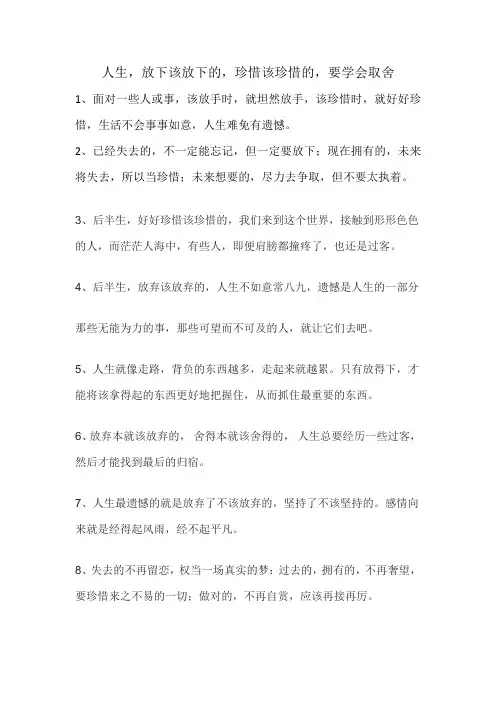 人生，放下该放下的，珍惜该珍惜的，要学会取舍

1、面对一些人或事，该放手时，就坦然放手，该珍惜时，就好好珍惜，生活不会事事如意，人生难免有遗憾。

2、已经失去的，不一定能忘记，但一定要放下；现在拥有的，未来将失去，所以当珍惜；未来想要的，尽力去争取，但不要太执着。

3、后半生，好好珍惜该珍惜的，我们来到这个世界，接触到形形色色的人，而茫茫人海中，有些人，即便肩膀都撞疼了，也还是过客。

4、后半生，放弃该放弃的，人生不如意常八九，遗憾是人生的一部分

那些无能为力的事，那些可望而不可及的人，就让它们去吧。

5、人生就像走路，背负的东西越多，走起来就越累。只有放得下，才能将该拿得起的东西更好地把握住，从而抓住最重要的东西。

6、放弃本就该放弃的，舍得本就该舍得的，人生总要经历一些过客，然后才能找到最后的归宿。

7、人生最遗憾的就是放弃了不该放弃的，坚持了不该坚持的。感情向来就是经得起风雨，经不起平凡。

8、失去的不再留恋，权当一场真实的梦；过去的，拥有的，不再奢望，要珍惜来之不易的一切；做对的，不再自赏，应该再接再厉。